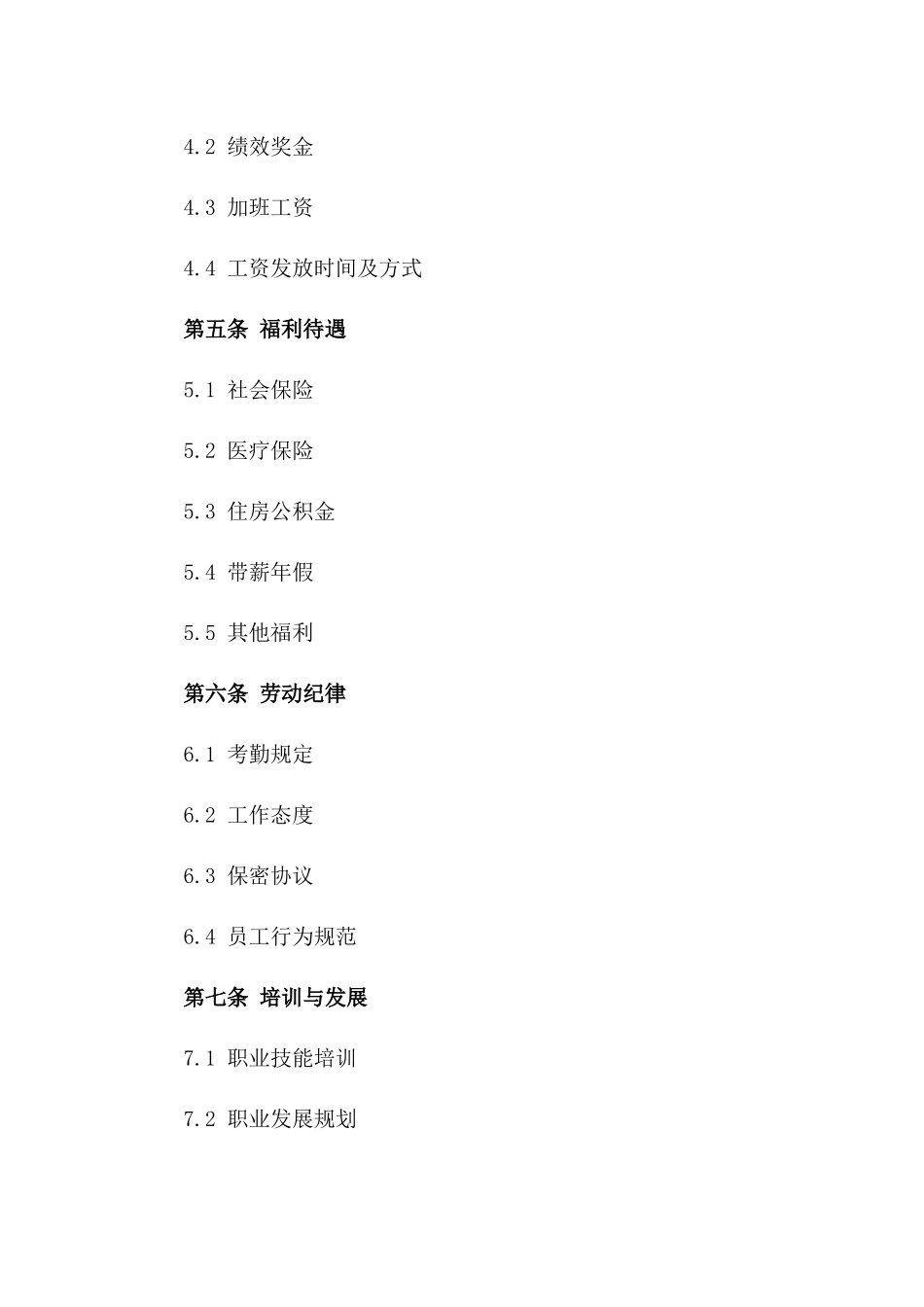 4.2 绩效奖金

4.3 加班工资

4.4 工资发放时间及方式

第五条 福利待遇

5.1 社会保险

5.2 医疗保险

5.3 住房公积金

5.4 带薪年假

5.5 其他福利

第六条 劳动纪律

6.1 考勤规定

6.2 工作态度

6.3 保密协议

6.4 员工行为规范

第七条 培训与发展

7.1 职业技能培训

7.2 职业发展规划